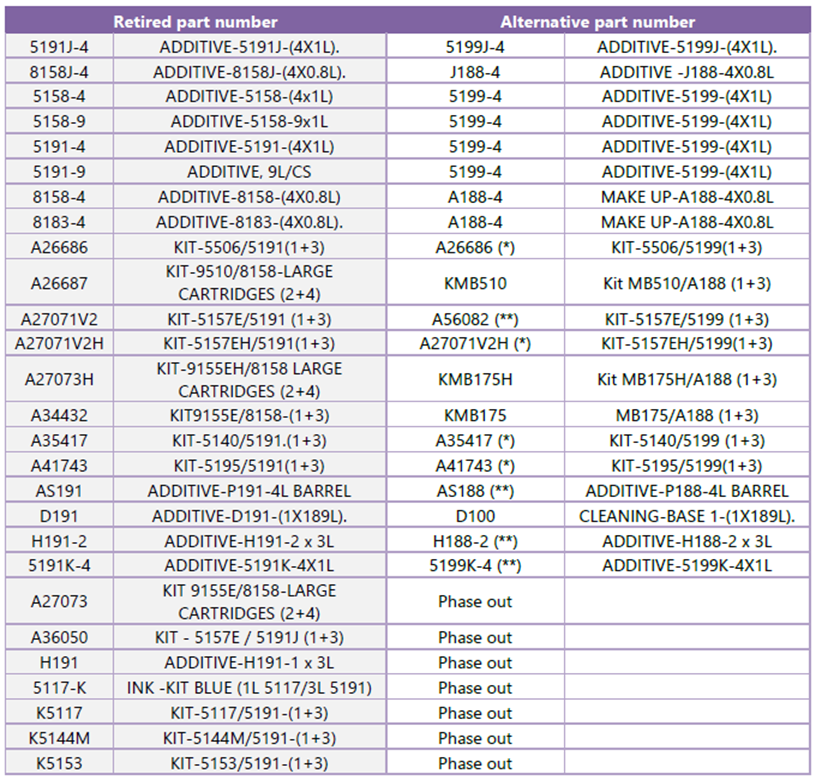 | Retired part number | | Alternative part number | |
|---|---|---|---|
| 5191J-4 | ADDITIVE-5191J-(4X1L). | 5199J-4 | ADDITIVE-5199J-(4X1L). |
| 8158J-4 | ADDITIVE-8158J-(4X0.8L). | J188-4 | ADDITIVE -J188-4X0.8L |
| 5158-4 | ADDITIVE-5158-(4x1L) | 5199-4 | ADDITIVE-5199-(4X1L) |
| 5158-9 | ADDITIVE-5158-9x1L | 5199-4 | ADDITIVE-5199-(4X1L) |
| 5191-4 | ADDITIVE-5191-(4X1L) | 5199-4 | ADDITIVE-5199-(4X1L) |
| 5191-9 | ADDITIVE, 9L/CS | 5199-4 | ADDITIVE-5199-(4X1L) |
| 8158-4 | ADDITIVE-8158-(4X0.8L) | A188-4 | MAKE UP-A188-4X0.8L |
| 8183-4 | ADDITIVE-8183-(4X0.8L). | A188-4 | MAKE UP-A188-4X0.8L |
| A26686 | KIT-5506/5191(1+3) | A26686 (*) | KIT-5506/5199(1+3) |
| A26687 | KIT-9510/8158-LARGE CARTRIDGES (2+4) | KMB510 | Kit MB510/A188 (1+3) |
| A27071V2 | KIT-5157E/5191 (1+3) | A56082 (**) | KIT-5157E/5199 (1+3) |
| A27071V2H | KIT-5157EH/5191(1+3) | A27071V2H (*) | KIT-5157EH/5199(1+3) |
| A27073H | KIT-9155EH/8158 LARGE CARTRIDGES (2+4) | KMB175H | Kit MB175H/A188 (1+3) |
| A34432 | KIT9155E/8158-(1+3) | KMB175 | MB175/A188 (1+3) |
| A35417 | KIT-5140/5191.(1+3) | A35417 (*) | KIT-5140/5199 (1+3) |
| A41743 | KIT-5195/5191(1+3) | A41743 (*) | KIT-5195/5199(1+3) |
| AS191 | ADDITIVE-P191-4L BARREL | AS188 (**) | ADDITIVE-P188-4L BARREL |
| D191 | ADDITIVE-D191-(1X189L). | D100 | CLEANING-BASE 1-(1X189L). |
| H191-2 | ADDITIVE-H191-2 x 3L | H188-2 (**) | ADDITIVE-H188-2 x 3L |
| 5191K-4 | ADDITIVE-5191K-4X1L | 5199K-4 (**) | ADDITIVE-5199K-4X1L |
| A27073 | KIT 9155E/8158-LARGE CARTRIDGES (2+4) | Phase out | |
| A36050 | KIT - 5157E / 5191J (1+3) | Phase out | |
| H191 | ADDITIVE-H191-1 x 3L | Phase out | |
| 5117-K | INK -KIT BLUE (1L 5117/3L 5191) | Phase out | |
| K5117 | KIT-5117/5191-(1+3) | Phase out | |
| K5144M | KIT-5144M/5191-(1+3) | Phase out | |
| K5153 | KIT-5153/5191-(1+3) | Phase out | |